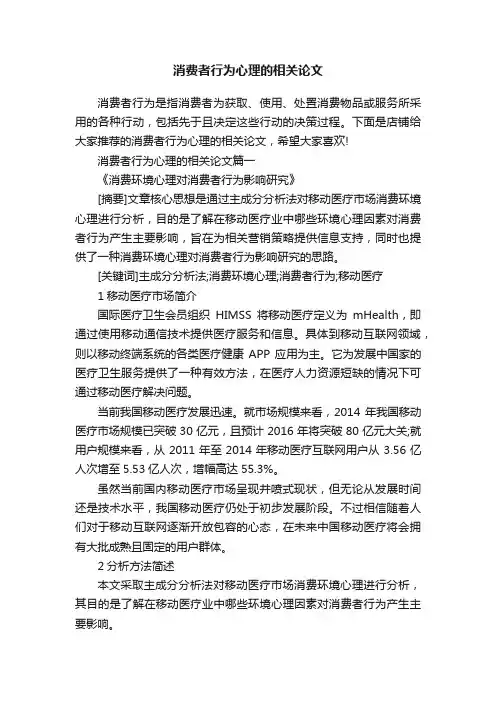 消费者行为心理的相关论文

消费者行为是指消费者为获取、使用、处置消费物品或服务所采用的各种行动，包括先于且决定这些行动的决策过程。下面是店铺给大家推荐的消费者行为心理的相关论文，希望大家喜欢!

消费者行为心理的相关论文篇一

《消费环境心理对消费者行为影响研究》

[摘要]文章核心思想是通过主成分分析法对移动医疗市场消费环境心理进行分析，目的是了解在移动医疗业中哪些环境心理因素对消费者行为产生主要影响，旨在为相关营销策略提供信息支持，同时也提供了一种消费环境心理对消费者行为影响研究的思路。

[关键词]主成分分析法;消费环境心理;消费者行为;移动医疗

1 移动医疗市场简介

国际医疗卫生会员组织 HIMSS 将移动医疗定义为 mHealth，即通过使用移动通信技术提供医疗服务和信息。具体到移动互联网领域，则以移动终端系统的各类医疗健康 APP 应用为主。它为发展中国家的医疗卫生服务提供了一种有效方法，在医疗人力资源短缺的情况下可通过移动医疗解决问题。

当前我国移动医疗发展迅速。就市场规模来看，2014 年我国移动医疗市场规模已突破 30 亿元，且预计 2016 年将突破 80 亿元大关;就用户规模来看，从 2011 年至 2014 年移动医疗互联网用户从 3.56 亿人次增至 5.53 亿人次，增幅高达 55.3%。

虽然当前国内移动医疗市场呈现井喷式现状，但无论从发展时间还是技术水平，我国移动医疗仍处于初步发展阶段。不过相信随着人们对于移动互联网逐渐开放包容的心态，在未来中国移动医疗将会拥有大批成熟且固定的用户群体。

2 分析方法简述

本文采取主成分分析法对移动医疗市场消费环境心理进行分析，其目的是了解在移动医疗业中哪些环境心理因素对消费者行为产生主要影响。